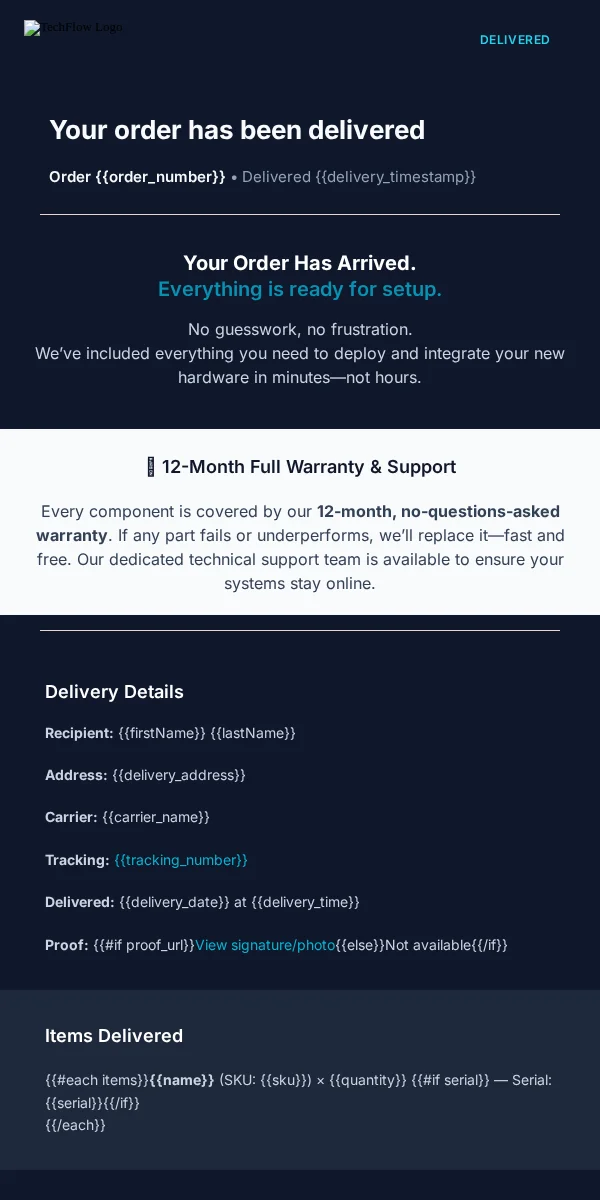 TechFlow Logo

DELIVERED

Your order has been delivered

Order {{order_number}} • Delivered {{delivery_timestamp}}

Your Order Has Arrived.
Everything is ready for setup.

No guesswork, no frustration.
We've included everything you need to deploy and integrate your new hardware in minutes—not hours.

12-Month Full Warranty & Support

Every component is covered by our 12-month, no-questions-asked warranty. If any part fails or underperforms, we'll replace it—fast and free. Our dedicated technical support team is available to ensure your systems stay online.

Delivery Details

Recipient: {{firstName}} {{lastName}}

Address: {{delivery_address}}

Carrier: {{carrier_name}}

Tracking: {{tracking_number}}

Delivered: {{delivery_date}} at {{delivery_time}}

Proof: {{#if proof_url}}View signature/photo{{else}}Not available{{/if}}

Items Delivered

{{#each items}}{{name}} (SKU: {{sku}}) × {{quantity}} {{#if serial}} — Serial: {{serial}}{{/if}}
{{/each}}